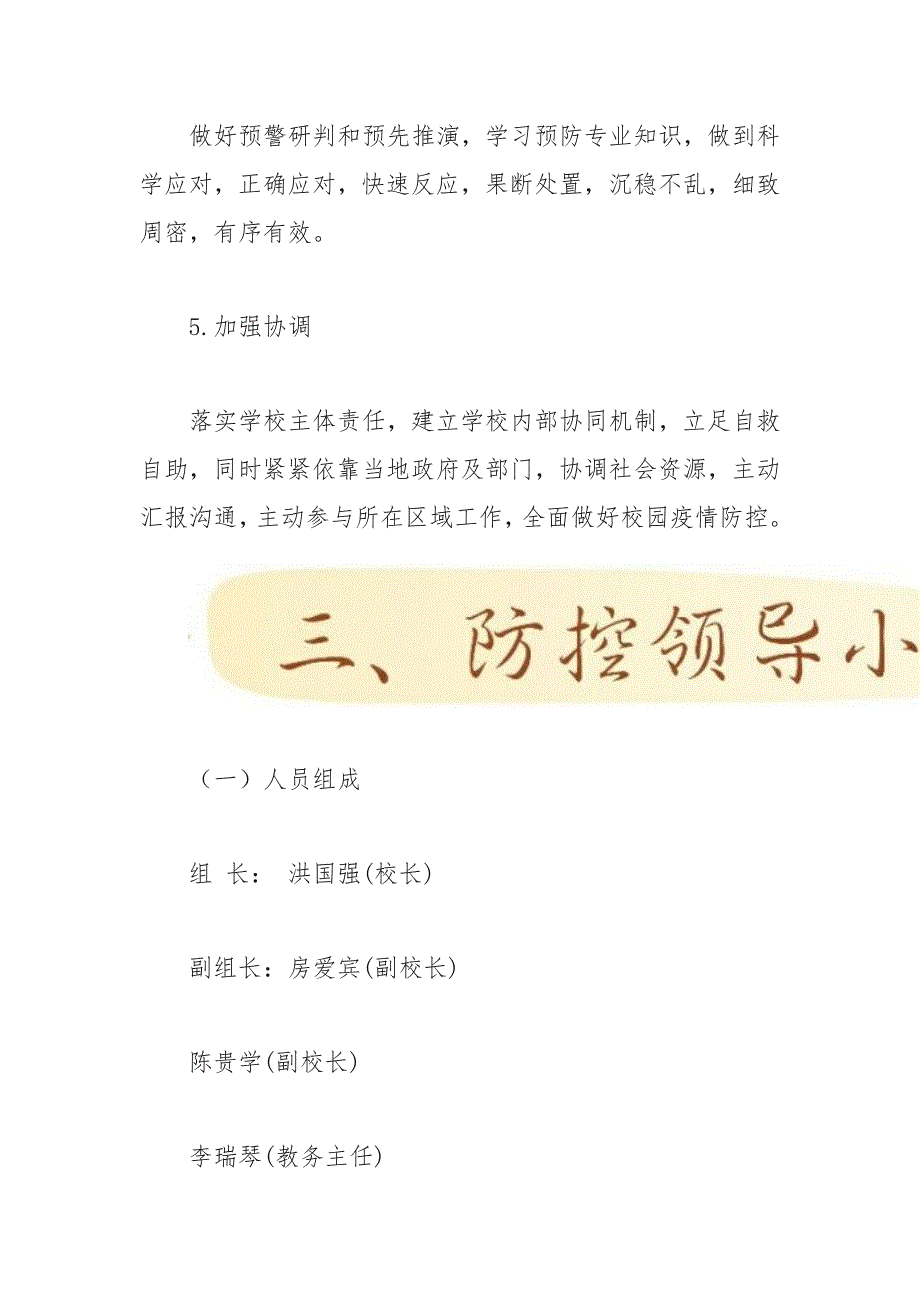 做好预警研判和预先推演，学习预防专业知识，做到科学应对，正确应对，快速反应，果断处置，沉稳不乱，细致周密，有序有效。

5.加强协调

落实学校主体责任，建立学校内部协同机制，立足自救自助，同时紧紧依靠当地政府及部门，协调社会资源，主动汇报沟通，主动参与所在区域工作，全面做好校园疫情防控。

三、防控领导小

（一）人员组成

组 长： 洪国强(校长)

副组长：房爱宾(副校长)

陈贵学(副校长)

李瑞琴(教务主任)